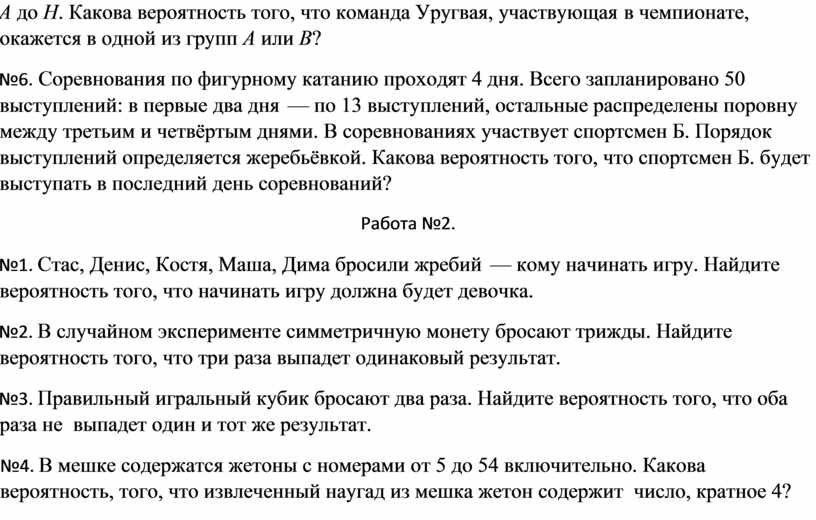 $A$ до $H$. Какова вероятность того, что команда Уругвая, участвующая в чемпионате, окажется в одной из групп $A$ или $B$?

№6. Соревнования по фигурному катанию проходят 4 дня. Всего запланировано 50 выступлений: в первые два дня — по 13 выступлений, остальные распределены поровну между третьим и четвёртым днями. В соревнованиях участвует спортсмен Б. Порядок выступлений определяется жеребьёвкой. Какова вероятность того, что спортсмен Б. будет выступать в последний день соревнований?

Работа №2.

№1. Стас, Денис, Костя, Маша, Дима бросили жребий — кому начинать игру. Найдите вероятность того, что начинать игру должна будет девочка.

№2. В случайном эксперименте симметричную монету бросают трижды. Найдите вероятность того, что три раза выпадет одинаковый результат.

№3. Правильный игральный кубик бросают два раза. Найдите вероятность того, что оба раза не выпадет один и тот же результат.

№4. В мешке содержатся жетоны с номерами от 5 до 54 включительно. Какова вероятность, того, что извлеченный наугад из мешка жетон содержит число, кратное 4?